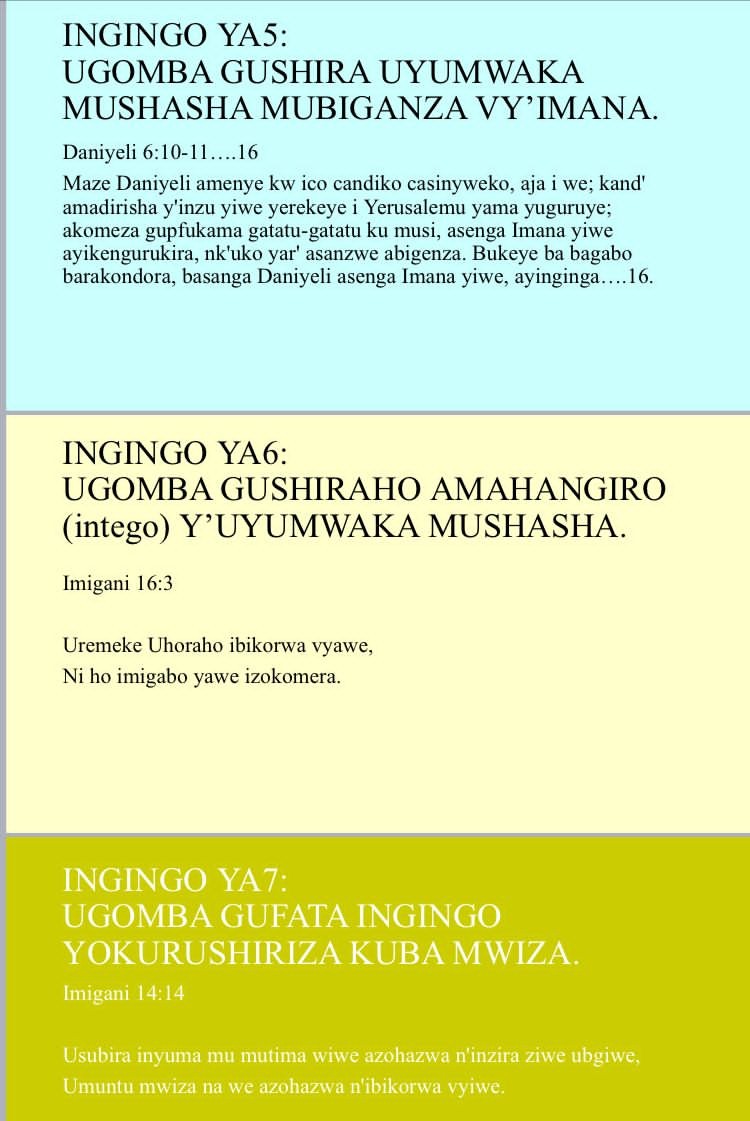 INGINGO YA5:
UGOMBA GUSHIRA UYUMWAKA MUSHASHA MUBIGANZA VY'IMANA.

Daniyeli 6:10-11….16

Maze Daniyeli amenye kw ico candiko casinyweko, aja i we; kand' amadirisha y'inzu yiwe yerekeye i Yerusalemu yama yuguruye; akomeza gupfukama gatatu-gatatu ku musi, asenga Imana yiwe ayikengurukira, nk'uko yar' asanzwe abigenza. Bukeye ba bagabo barakondora, basanga Daniyeli asenga Imana yiwe, ayinginga….16.

INGINGO YA6:
UGOMBA GUSHIRAHO AMAHANGIRO (intego) Y'UYUMWAKA MUSHASHA.

Imigani 16:3

Uremeke Uhoraho ibikorwa vyawe,
Ni ho imigabo yawe izokomera.

INGINGO YA7:
UGOMBA GUFATA INGINGO YOKURUSHIRIZA KUBA MWIZA.

Imigani 14:14

Usubira inyuma mu mutima wiwe azohazwa n'inzira ziwe ubgiwe,
Umuntu mwiza na we azohazwa n'ibikorwa vyiwe.